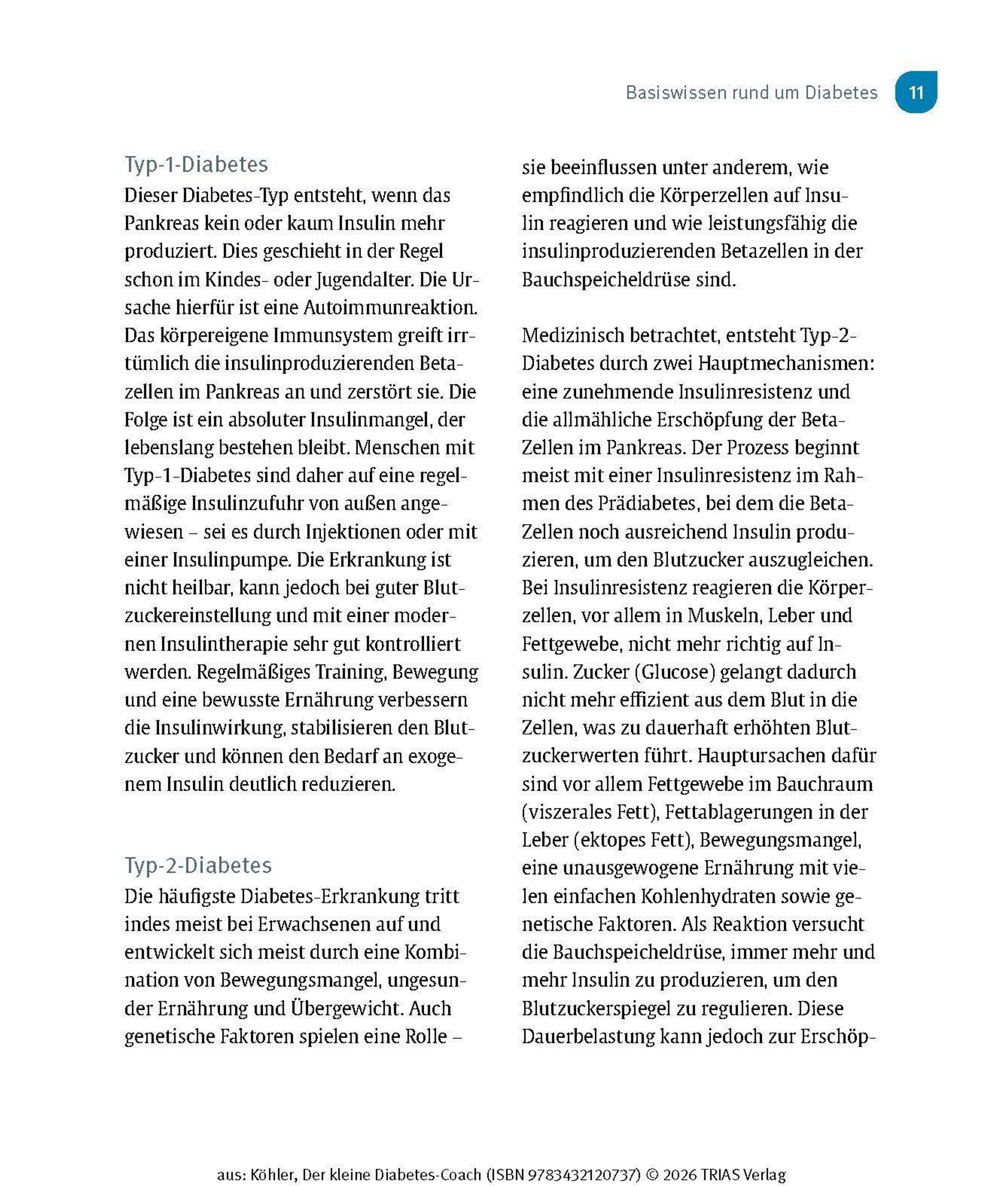 Basiswissen rund um Diabetes 11

Typ-1-Diabetes

Dieser Diabetes-Typ entsteht, wenn das Pankreas kein oder kaum Insulin mehr produziert. Dies geschieht in der Regel schon im Kindes- oder Jugendalter. Die Ursache hierfür ist eine Autoimmunreaktion. Das körpereigene Immunsystem greift irrtümlich die insulinproduzierenden Betazellen im Pankreas an und zerstört sie. Die Folge ist ein absoluter Insulinmangel, der lebenslang bestehen bleibt. Menschen mit Typ-1-Diabetes sind daher auf eine regelmäßige Insulinzufuhr von außen angewiesen – sei es durch Injektionen oder mit einer Insulinpumpe. Die Erkrankung ist nicht heilbar, kann jedoch bei guter Blutzuckereinstellung und mit einer modernen Insulintherapie sehr gut kontrolliert werden. Regelmäßiges Training, Bewegung und eine bewusste Ernährung verbessern die Insulinwirkung, stabilisieren den Blutzucker und können den Bedarf an exogenem Insulin deutlich reduzieren.

Typ-2-Diabetes

Die häufigste Diabetes-Erkrankung tritt indes meist bei Erwachsenen auf und entwickelt sich meist durch eine Kombination von Bewegungsmangel, ungesunder Ernährung und Übergewicht. Auch genetische Faktoren spielen eine Rolle – sie beeinflussen unter anderem, wie empfindlich die Körperzellen auf Insulin reagieren und wie leistungsfähig die insulinproduzierenden Betazellen in der Bauchspeicheldrüse sind.

Medizinisch betrachtet, entsteht Typ-2-Diabetes durch zwei Hauptmechanismen: eine zunehmende Insulinresistenz und die allmähliche Erschöpfung der Beta-Zellen im Pankreas. Der Prozess beginnt meist mit einer Insulinresistenz im Rahmen des Prädiabetes, bei dem die Beta-Zellen noch ausreichend Insulin produzieren, um den Blutzucker auszugleichen. Bei Insulinresistenz reagieren die Körperzellen, vor allem in Muskeln, Leber und Fettgewebe, nicht mehr richtig auf Insulin. Zucker (Glucose) gelangt dadurch nicht mehr effizient aus dem Blut in die Zellen, was zu dauerhaft erhöhten Blutzuckerwerten führt. Hauptursachen dafür sind vor allem Fettgewebe im Bauchraum (viszerales Fett), Fettablagerungen in der Leber (ektopes Fett), Bewegungsmangel, eine unausgewogene Ernährung mit vielen einfachen Kohlenhydraten sowie genetische Faktoren. Als Reaktion versucht die Bauchspeicheldrüse, immer mehr und mehr Insulin zu produzieren, um den Blutzuckerspiegel zu regulieren. Diese Dauerbelastung kann jedoch zur Erschöp-

aus: Köhler, Der kleine Diabetes-Coach (ISBN 9783432120737) © 2026 TRIAS Verlag